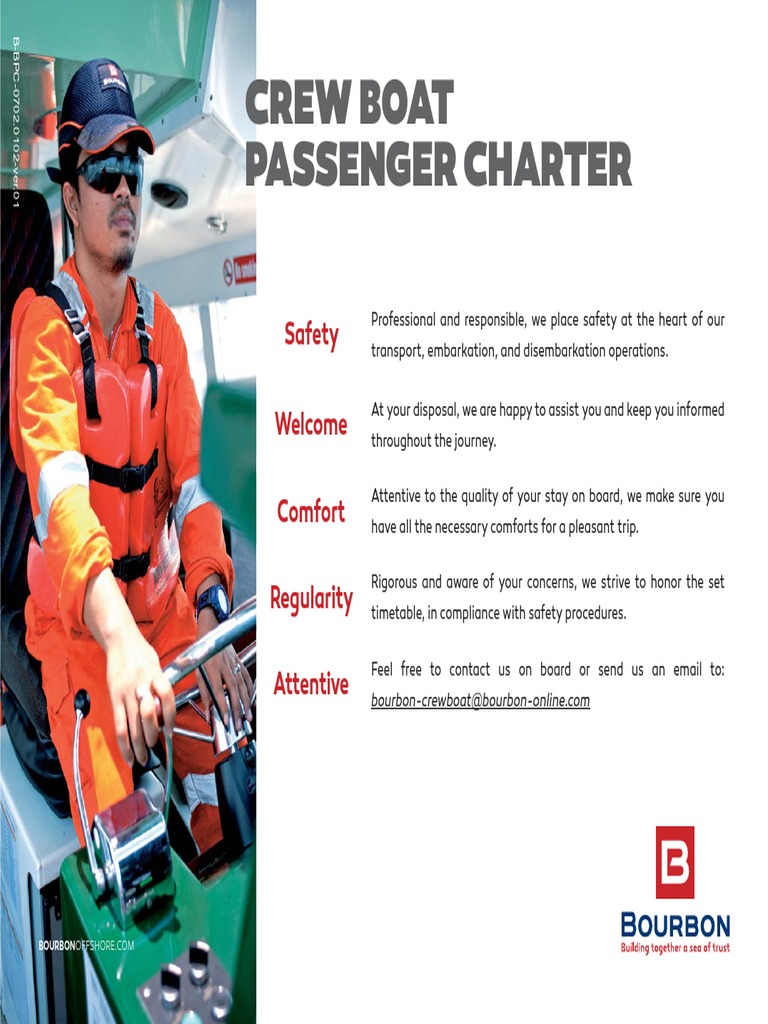 B-BPC-0702-0102-ver01

CREW BOAT
PASSENGER CHARTER

Safety
Professional and responsible, we place safety at the heart of our transport, embarkation, and disembarkation operations.

Welcome
At your disposal, we are happy to assist you and keep you informed throughout the journey.

Comfort
Attentive to the quality of your stay on board, we make sure you have all the necessary comforts for a pleasant trip.

Regularity
Rigorous and aware of your concerns, we strive to honor the set timetable, in compliance with safety procedures.

Attentive
Feel free to contact us on board or send us an email to: bourbon-crewboat@bourbon-online.com

BOURBONOFFSHORE.COM

BOURBON
Building together a sea of trust